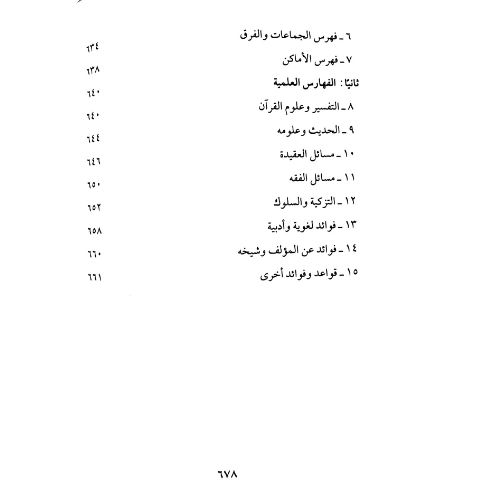 ٦ ـ فهرس الجماعات والفرق ٦٣٤
٧ ـ فهرس الأماكن ٦٣٨
ثانيًا: الفهارس العلمية ٦٤٠
٨ ـ التفسير وعلوم القرآن ٦٤٠
٩ ـ الحديث وعلومه ٦٤٤
١٠ ـ مسائل العقيدة ٦٤٦
١١ ـ مسائل الفقه ٦٥٠
١٢ ـ التزكية والسلوك ٦٥٢
١٣ ـ فوائد لغوية وأدبية ٦٥٨
١٤ ـ فوائد عن المؤلف وشيخه ٦٦٠
١٥ ـ قواعد وفوائد أخرى ٦٦١

٦٧٨